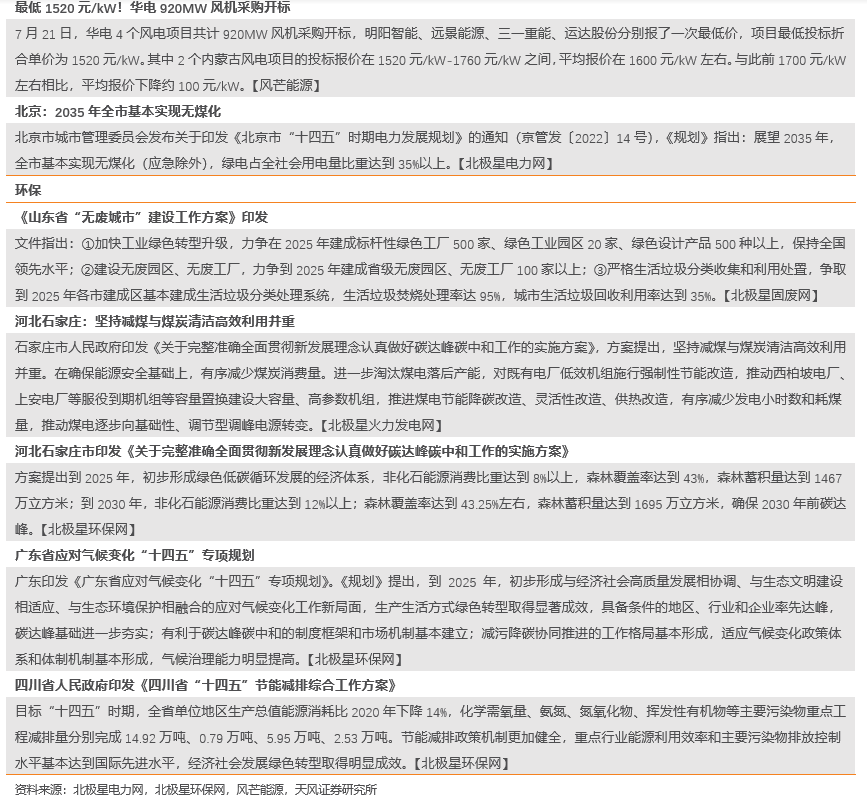 最低1520元/kW！华电920MW风机采购开标

7月21日，华电4个风电项目共计920MW风机采购开标，明阳智能、远景能源、三一重能、运达股份分别报了一次最低价，项目最低投标折合单价为1520元/kW。其中2个内蒙古风电项目的投标报价在1520元/kW-1760元/kW之间，平均报价在1600元/kW左右。与此前1700元/kW左右相比，平均报价下降约100元/kW。【风芒能源】

北京：2035年全市基本实现无煤化

北京市城市管理委员会发布关于印发《北京市“十四五”时期电力发展规划》的通知（京管发〔2022〕14号），《规划》指出：展望2035年，全市基本实现无煤化（应急除外），绿电占全社会用电量比重达到35%以上。【北极星电力网】

环保

《山东省“无废城市”建设工作方案》印发

文件指出：①加快工业绿色转型升级，力争在2025年建成标杆性绿色工厂500家、绿色工业园区20家、绿色设计产品500种以上，保持全国领先水平；②建设无废园区、无废工厂，力争到2025年建成省级无废园区、无废工厂100家以上；③严格生活垃圾分类收集和利用处置，争取到2025年各市建成区基本建成生活垃圾分类处理系统，生活垃圾焚烧处理率达95%，城市生活垃圾回收利用率达到35%。【北极星固废网】

河北石家庄：坚持减煤与煤炭清洁高效利用并重

石家庄市人民政府印发《关于完整准确全面贯彻新发展理念认真做好碳达峰碳中和工作的实施方案》，方案提出，坚持减煤与煤炭清洁高效利用并重。在确保能源安全基础上，有序减少煤炭消费量。进一步淘汰煤电落后产能，对既有电厂低效机组施行强制性节能改造，推动西柏坡电厂、上安电厂等服役到期机组等容量置换建设大容量、高参数机组，推进煤电节能降碳改造、灵活性改造、供热改造，有序减少发电小时数和耗煤量，推动煤电逐步向基础性、调节型调峰电源转变。【北极星火力发电网】

河北石家庄市印发《关于完整准确全面贯彻新发展理念认真做好碳达峰碳中和工作的实施方案》

方案提出到2025年，初步形成绿色低碳循环发展的经济体系，非化石能源消费比重达到8%以上，森林覆盖率达到43%，森林蓄积量达到1467万立方米；到2030年，非化石能源消费比重达到12%以上；森林覆盖率达到43.25%左右，森林蓄积量达到1695万立方米，确保2030年前碳达峰。【北极星环保网】

广东省应对气候变化“十四五”专项规划

广东印发《广东省应对气候变化“十四五”专项规划》。《规划》提出，到2025年，初步形成与经济社会高质量发展相协调、与生态文明建设相适应、与生态环境保护相融合的应对气候变化工作新局面，生产生活方式绿色转型取得显著成效，具备条件的地区、行业和企业率先达峰，碳达峰基础进一步夯实；有利于碳达峰碳中和的制度框架和市场机制基本建立；减污降碳协同推进的工作格局基本形成，适应气候变化政策体系和体制机制基本形成，气候治理能力明显提高。【北极星环保网】

四川省人民政府印发《四川省“十四五”节能减排综合工作方案》

目标“十四五”时期，全省单位地区生产总值能源消耗比2020年下降14%，化学需氧量、氨氮、氮氧化物、挥发性有机物等主要污染物重点工程减排量分别完成14.92万吨、0.79万吨、5.95万吨、2.53万吨。节能减排政策机制更加健全，重点行业能源利用效率和主要污染物排放控制水平基本达到国际先进水平，经济社会发展绿色转型取得明显成效。【北极星环保网】

资料来源：北极星电力网，北极星环保网，风芒能源，天风证券研究所